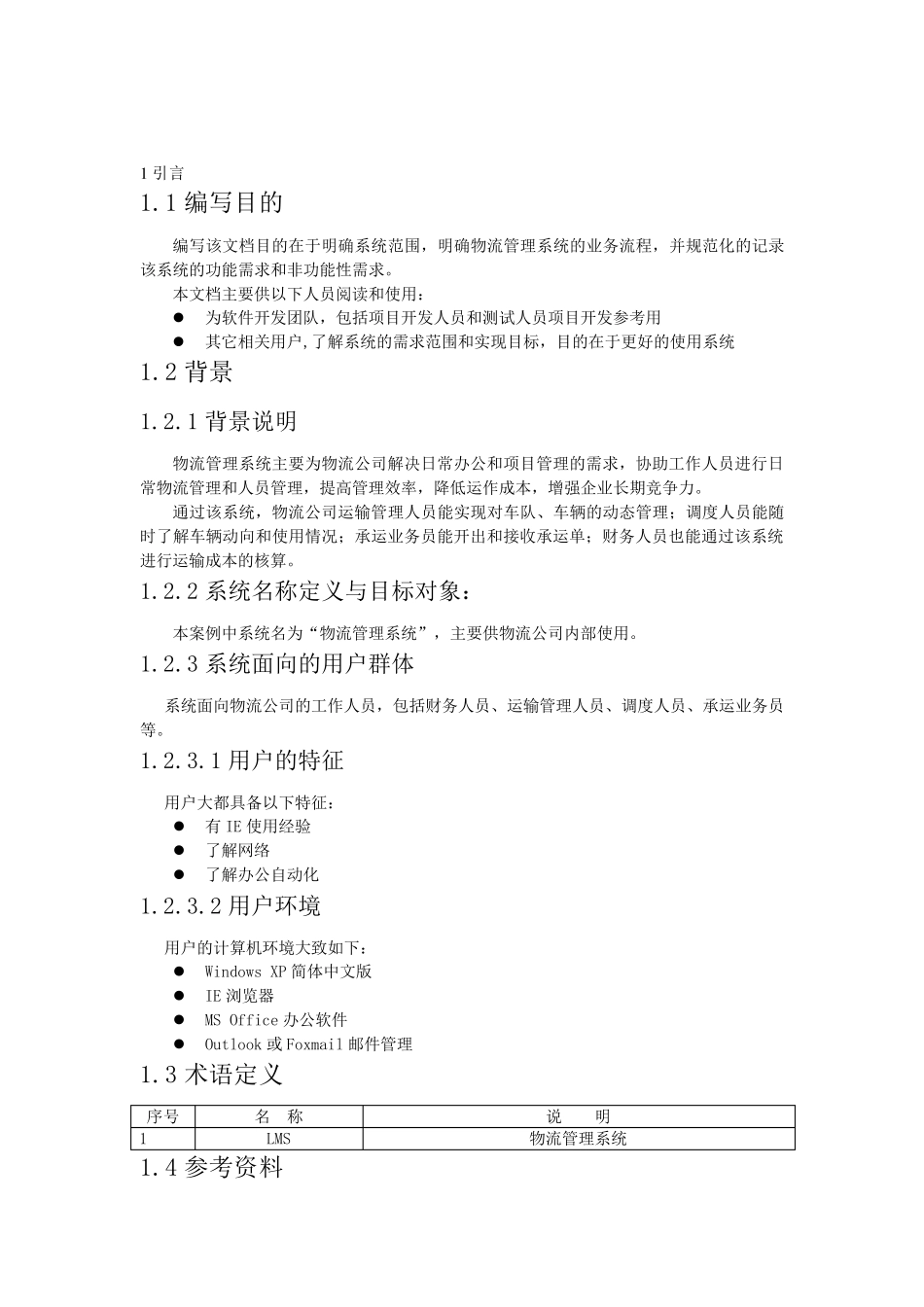 1 引言
1.1 编写目的

编写该文档目的在于明确系统范围，明确物流管理系统的业务流程，并规范化的记录该系统的功能需求和非功能性需求。
本文档主要供以下人员阅读和使用：
● 为软件开发团队，包括项目开发人员和测试人员项目开发参考用
● 其它相关用户,了解系统的需求范围和实现目标，目的在于更好的使用系统
1.2 背景
1.2.1 背景说明

物流管理系统主要为物流公司解决日常办公和项目管理的需求，协助工作人员进行日常物流管理和人员管理，提高管理效率，降低运作成本，增强企业长期竞争力。
通过该系统，物流公司运输管理人员能实现对车队、车辆的动态管理；调度人员能随时了解车辆动向和使用情况；承运业务员能开出和接收承运单；财务人员也能通过该系统进行运输成本的核算。
1.2.2 系统名称定义与目标对象：

本案例中系统名为“物流管理系统”，主要供物流公司内部使用。
1.2.3 系统面向的用户群体

系统面向物流公司的工作人员，包括财务人员、运输管理人员、调度人员、承运业务员等。
1.2.3.1 用户的特征

用户大都具备以下特征：
● 有 IE 使用经验
● 了解网络
● 了解办公自动化
1.2.3.2 用户环境

用户的计算机环境大致如下：
● Windows XP 简体中文版
● IE 浏览器
● MS Office 办公软件
● Outlook 或 Foxmail 邮件管理
1.3 术语定义

| 序号 | 名　称 | 说　　明 |
|---|---|---|
| 1 | LMS | 物流管理系统 |

1.4 参考资料